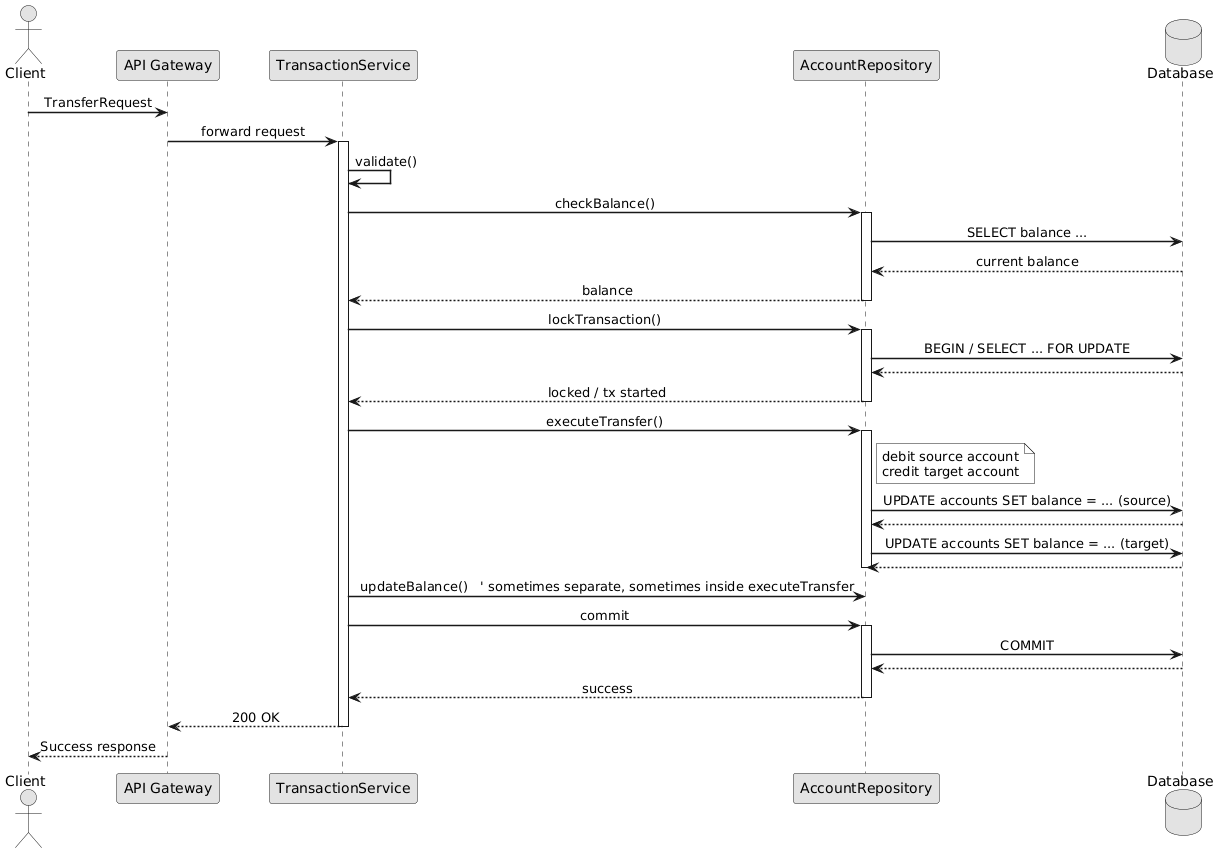 Client
API Gateway
TransactionService
AccountRepository
Database

TransferRequest
forward request
validate()
checkBalance()
SELECT balance ...
current balance
balance
lockTransaction()
BEGIN / SELECT ... FOR UPDATE
locked / tx started
executeTransfer()
debit source account
credit target account
UPDATE accounts SET balance = ... (source)
UPDATE accounts SET balance = ... (target)
updateBalance() ' sometimes separate, sometimes inside executeTransfer
commit
COMMIT
success
200 OK
Success response

Client
API Gateway
TransactionService
AccountRepository
Database